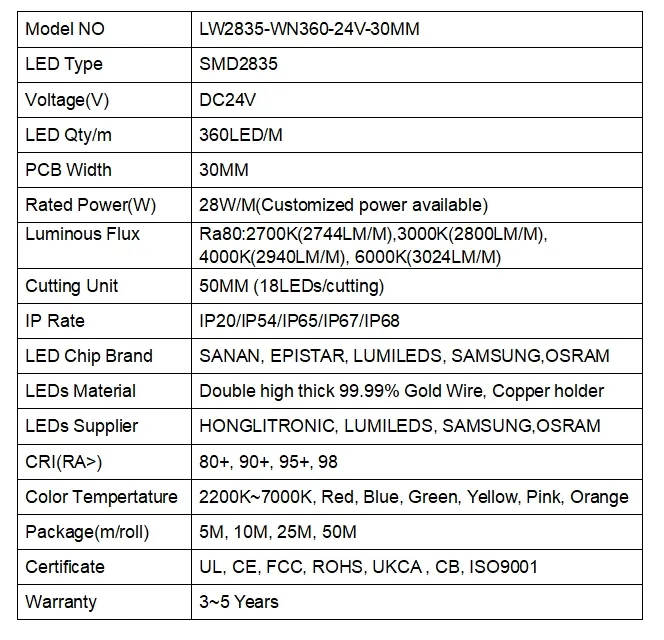 | Model NO | LW2835-WN360-24V-30MM |
|---|---|
| LED Type | SMD2835 |
| Voltage(V) | DC24V |
| LED Qty/m | 360LED/M |
| PCB Width | 30MM |
| Rated Power(W) | 28W/M(Customized power available) |
| Luminous Flux | Ra80:2700K(2744LM/M),3000K(2800LM/M), 4000K(2940LM/M), 6000K(3024LM/M) |
| Cutting Unit | 50MM (18LEDs/cutting) |
| IP Rate | IP20/IP54/IP65/IP67/IP68 |
| LED Chip Brand | SANAN, EPISTAR, LUMILEDS, SAMSUNG,OSRAM |
| LEDs Material | Double high thick 99.99% Gold Wire, Copper holder |
| LEDs Supplier | HONGLITRONIC, LUMILEDS, SAMSUNG,OSRAM |
| CRI(RA>) | 80+, 90+, 95+, 98 |
| Color Tempertature | 2200K~7000K, Red, Blue, Green, Yellow, Pink, Orange |
| Package(m/roll) | 5M, 10M, 25M, 50M |
| Certificate | UL, CE, FCC, ROHS, UKCA , CB, ISO9001 |
| Warranty | 3~5 Years |